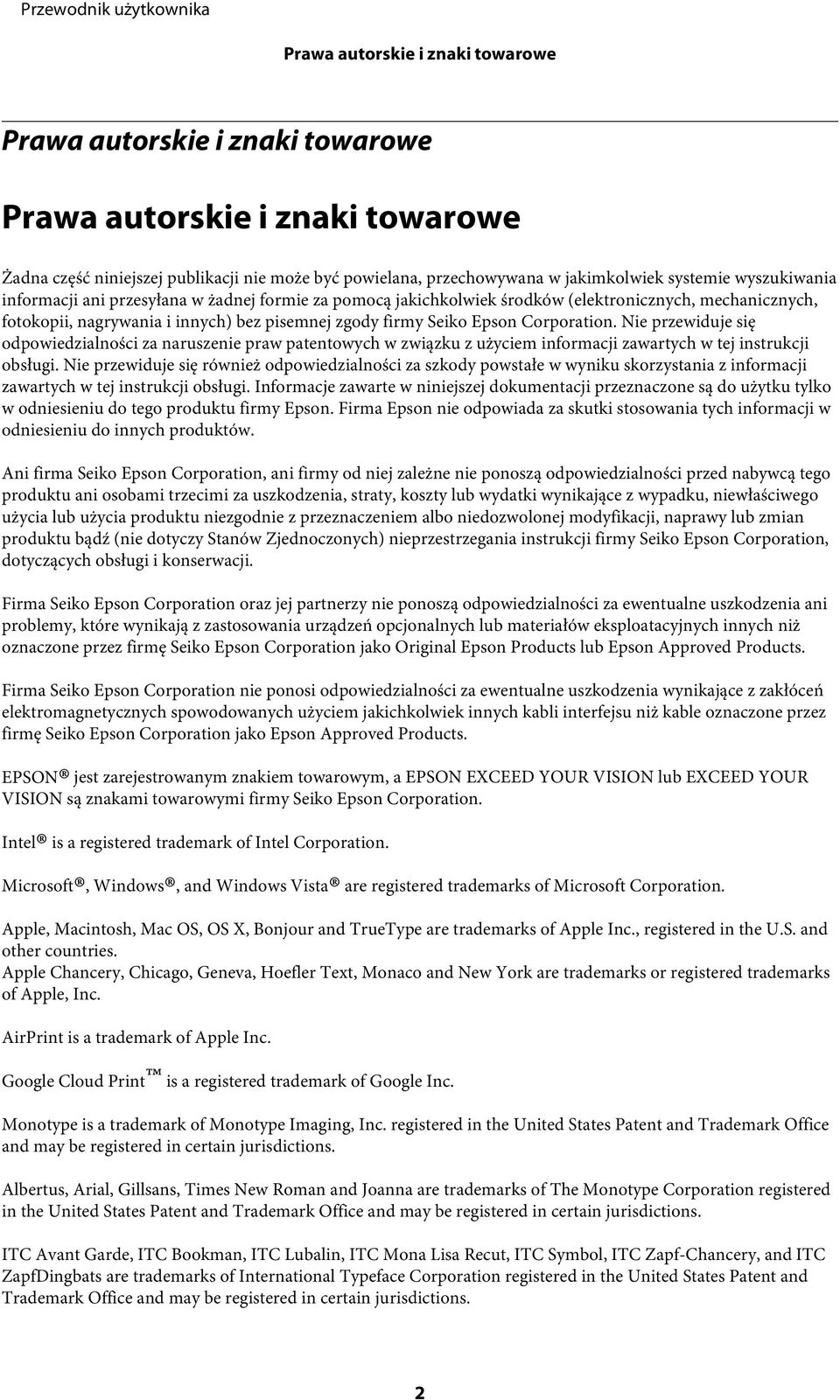 Przewodnik użytkownika

Prawa autorskie i znaki towarowe

Prawa autorskie i znaki towarowe

Prawa autorskie i znaki towarowe

Żadna część niniejszej publikacji nie może być powielana, przechowywana w jakimkolwiek systemie wyszukiwania informacji ani przesyłana w żadnej formie za pomocą jakichkolwiek środków (elektronicznych, mechanicznych, fotokopii, nagrywania i innych) bez pisemnej zgody firmy Seiko Epson Corporation. Nie przewiduje się odpowiedzialności za naruszenie praw patentowych w związku z użyciem informacji zawartych w tej instrukcji obsługi. Nie przewiduje się również odpowiedzialności za szkody powstałe w wyniku skorzystania z informacji zawartych w tej instrukcji obsługi. Informacje zawarte w niniejszej dokumentacji przeznaczone są do użytku tylko w odniesieniu do tego produktu firmy Epson. Firma Epson nie odpowiada za skutki stosowania tych informacji w odniesieniu do innych produktów.

Ani firma Seiko Epson Corporation, ani firmy od niej zależne nie ponoszą odpowiedzialności przed nabywcą tego produktu ani osobami trzecimi za uszkodzenia, straty, koszty lub wydatki wynikające z wypadku, niewłaściwego użycia lub użycia produktu niezgodnie z przeznaczeniem albo niedozwolonej modyfikacji, naprawy lub zmian produktu bądź (nie dotyczy Stanów Zjednoczonych) nieprzestrzegania instrukcji firmy Seiko Epson Corporation, dotyczących obsługi i konserwacji.

Firma Seiko Epson Corporation oraz jej partnerzy nie ponoszą odpowiedzialności za ewentualne uszkodzenia ani problemy, które wynikają z zastosowania urządzeń opcjonalnych lub materiałów eksploatacyjnych innych niż oznaczone przez firmę Seiko Epson Corporation jako Original Epson Products lub Epson Approved Products.

Firma Seiko Epson Corporation nie ponosi odpowiedzialności za ewentualne uszkodzenia wynikające z zakłóceń elektromagnetycznych spowodowanych użyciem jakichkolwiek innych kabli interfejsu niż kable oznaczone przez firmę Seiko Epson Corporation jako Epson Approved Products.

EPSON® jest zarejestrowanym znakiem towarowym, a EPSON EXCEED YOUR VISION lub EXCEED YOUR VISION są znakami towarowymi firmy Seiko Epson Corporation.

Intel® is a registered trademark of Intel Corporation.

Microsoft®, Windows®, and Windows Vista® are registered trademarks of Microsoft Corporation.

Apple, Macintosh, Mac OS, OS X, Bonjour and TrueType are trademarks of Apple Inc., registered in the U.S. and other countries.
Apple Chancery, Chicago, Geneva, Hoefler Text, Monaco and New York are trademarks or registered trademarks of Apple, Inc.

AirPrint is a trademark of Apple Inc.

Google Cloud Print™ is a registered trademark of Google Inc.

Monotype is a trademark of Monotype Imaging, Inc. registered in the United States Patent and Trademark Office and may be registered in certain jurisdictions.

Albertus, Arial, Gillsans, Times New Roman and Joanna are trademarks of The Monotype Corporation registered in the United States Patent and Trademark Office and may be registered in certain jurisdictions.

ITC Avant Garde, ITC Bookman, ITC Lubalin, ITC Mona Lisa Recut, ITC Symbol, ITC Zapf-Chancery, and ITC ZapfDingbats are trademarks of International Typeface Corporation registered in the United States Patent and Trademark Office and may be registered in certain jurisdictions.

2